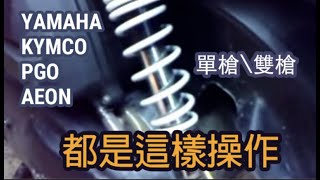 YAMAHA
KYMCO
PGO
AEON

單槍\雙槍

都是這樣操作